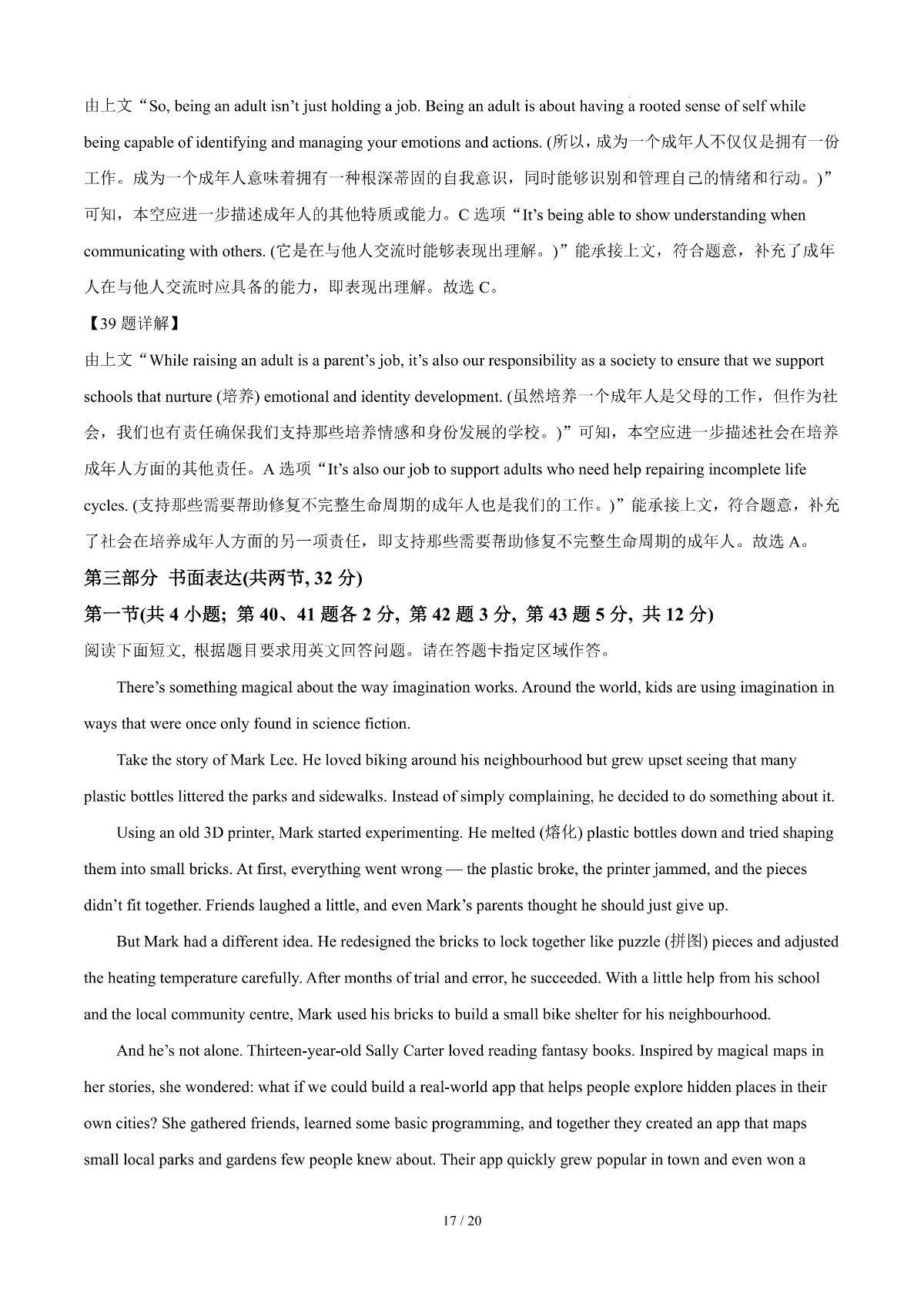 由上文“So, being an adult isn’t just holding a job. Being an adult is about having a rooted sense of self while being capable of identifying and managing your emotions and actions. (所以，成为一个成年人不仅仅是拥有一份工作。成为一个成年人意味着拥有一种根深蒂固的自我意识，同时能够识别和管理自己的情绪和行动。)”可知，本空应进一步描述成年人的其他特质或能力。C 选项“It’s being able to show understanding when communicating with others. (它是在与他人交流时能够表现出理解。)”能承接上文，符合题意，补充了成年人在与他人交流时应具备的能力，即表现出理解。故选 C。

【39 题详解】

由上文“While raising an adult is a parent’s job, it’s also our responsibility as a society to ensure that we support schools that nurture (培养) emotional and identity development. (虽然培养一个成年人是父母的工作，但作为社会，我们也有责任确保我们支持那些培养情感和身份发展的学校。)”可知，本空应进一步描述社会在培养成年人方面的其他责任。A 选项“It’s also our job to support adults who need help repairing incomplete life cycles. (支持那些需要帮助修复不完整生命周期的成年人也是我们的工作。)”能承接上文，符合题意，补充了社会在培养成年人方面的另一项责任，即支持那些需要帮助修复不完整生命周期的成年人。故选 A。

第三部分 书面表达(共两节, 32 分)

第一节(共 4 小题; 第 40、41 题各 2 分, 第 42 题 3 分, 第 43 题 5 分, 共 12 分)

阅读下面短文, 根据题目要求用英文回答问题。请在答题卡指定区域作答。

There’s something magical about the way imagination works. Around the world, kids are using imagination in ways that were once only found in science fiction.

Take the story of Mark Lee. He loved biking around his neighbourhood but grew upset seeing that many plastic bottles littered the parks and sidewalks. Instead of simply complaining, he decided to do something about it.

Using an old 3D printer, Mark started experimenting. He melted (熔化) plastic bottles down and tried shaping them into small bricks. At first, everything went wrong — the plastic broke, the printer jammed, and the pieces didn’t fit together. Friends laughed a little, and even Mark’s parents thought he should just give up.

But Mark had a different idea. He redesigned the bricks to lock together like puzzle (拼图) pieces and adjusted the heating temperature carefully. After months of trial and error, he succeeded. With a little help from his school and the local community centre, Mark used his bricks to build a small bike shelter for his neighbourhood.

And he’s not alone. Thirteen-year-old Sally Carter loved reading fantasy books. Inspired by magical maps in her stories, she wondered: what if we could build a real-world app that helps people explore hidden places in their own cities? She gathered friends, learned some basic programming, and together they created an app that maps small local parks and gardens few people knew about. Their app quickly grew popular in town and even won a

17 / 20